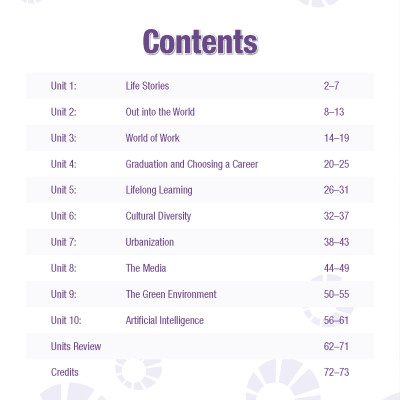 Contents

| | | |
|---|---|---|
| Unit 1: | Life Stories | 2–7 |
| Unit 2: | Out into the World | 8–13 |
| Unit 3: | World of Work | 14–19 |
| Unit 4: | Graduation and Choosing a Career | 20–25 |
| Unit 5: | Lifelong Learning | 26–31 |
| Unit 6: | Cultural Diversity | 32–37 |
| Unit 7: | Urbanization | 38–43 |
| Unit 8: | The Media | 44–49 |
| Unit 9: | The Green Environment | 50–55 |
| Unit 10: | Artificial Intelligence | 56–61 |
| Units Review | | 62–71 |
| Credits | | 72–73 |